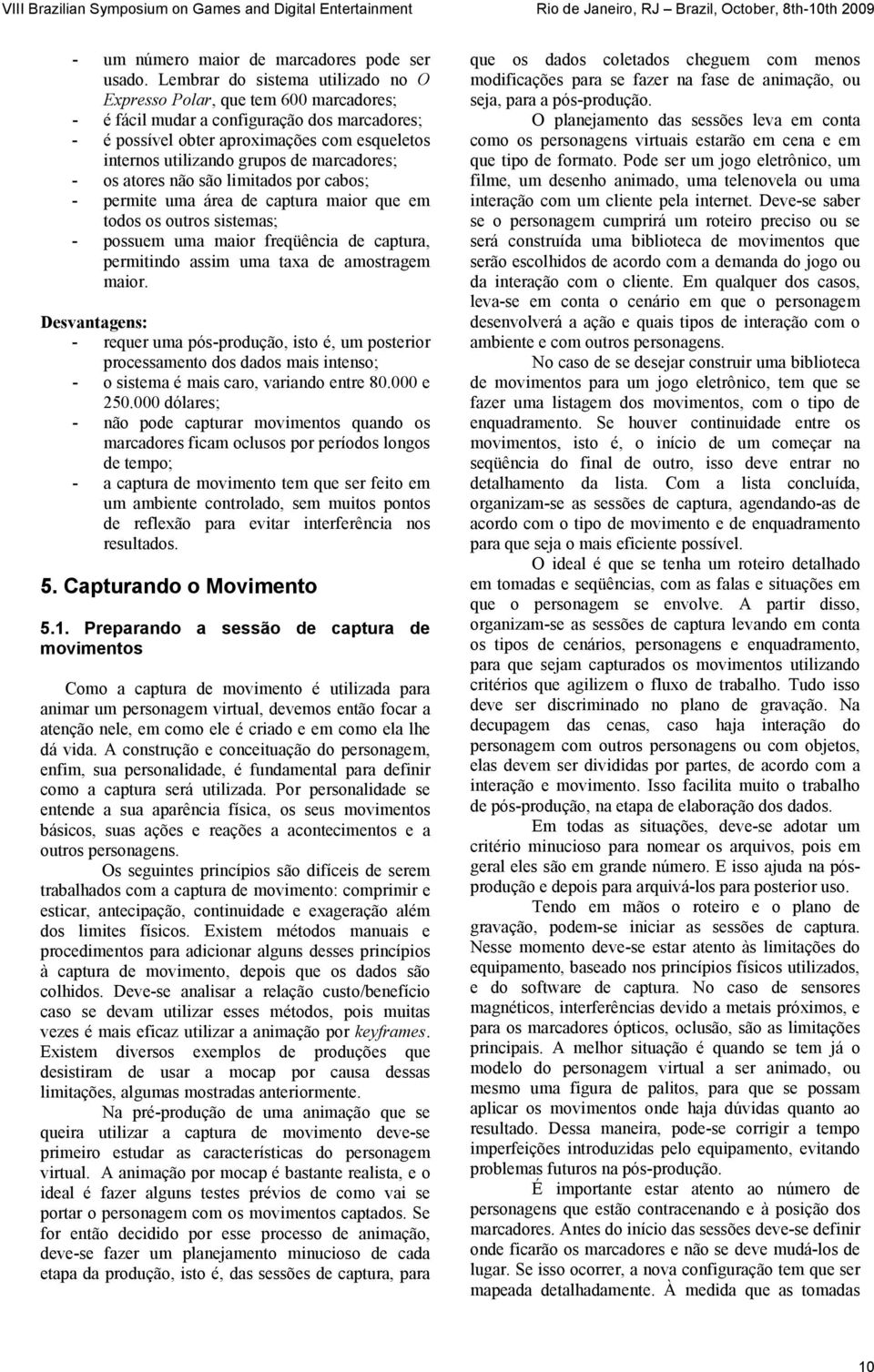 VIII Brazilian Symposium on Games and Digital Entertainment Rio de Janeiro, RJ – Brazil, October, 8th-10th 2009

- um número maior de marcadores pode ser usado. Lembrar do sistema utilizado no O Expresso Polar, que tem 600 marcadores;
- é fácil mudar a configuração dos marcadores;
- é possível obter aproximações com esqueletos internos utilizando grupos de marcadores;
- os atores não são limitados por cabos;
- permite uma área de captura maior que em todos os outros sistemas;
- possuem uma maior freqüência de captura, permitindo assim uma taxa de amostragem maior.

Desvantagens:
- requer uma pós-produção, isto é, um posterior processamento dos dados mais intenso;
- o sistema é mais caro, variando entre 80.000 e 250.000 dólares;
- não pode capturar movimentos quando os marcadores ficam oclusos por períodos longos de tempo;
- a captura de movimento tem que ser feito em um ambiente controlado, sem muitos pontos de reflexão para evitar interferência nos resultados.

5. Capturando o Movimento

5.1. Preparando a sessão de captura de movimentos

Como a captura de movimento é utilizada para animar um personagem virtual, devemos então focar a atenção nele, em como ele é criado e em como ela lhe dá vida. A construção e conceituação do personagem, enfim, sua personalidade, é fundamental para definir como a captura será utilizada. Por personalidade se entende a sua aparência física, os seus movimentos básicos, suas ações e reações a acontecimentos e a outros personagens.

Os seguintes princípios são difíceis de serem trabalhados com a captura de movimento: comprimir e esticar, antecipação, continuidade e exageração além dos limites físicos. Existem métodos manuais e procedimentos para adicionar alguns desses princípios à captura de movimento, depois que os dados são colhidos. Deve-se analisar a relação custo/benefício caso se devam utilizar esses métodos, pois muitas vezes é mais eficaz utilizar a animação por keyframes. Existem diversos exemplos de produções que desistiram de usar a mocap por causa dessas limitações, algumas mostradas anteriormente.

Na pré-produção de uma animação que se queira utilizar a captura de movimento deve-se primeiro estudar as características do personagem virtual. A animação por mocap é bastante realista, e o ideal é fazer alguns testes prévios de como vai se portar o personagem com os movimentos captados. Se for então decidido por esse processo de animação, deve-se fazer um planejamento minucioso de cada etapa da produção, isto é, das sessões de captura, para que os dados coletados cheguem com menos modificações para se fazer na fase de animação, ou seja, para a pós-produção.

O planejamento das sessões leva em conta como os personagens virtuais estarão em cena e em que tipo de formato. Pode ser um jogo eletrônico, um filme, um desenho animado, uma telenovela ou uma interação com um cliente pela internet. Deve-se saber se o personagem cumprirá um roteiro preciso ou se será construída uma biblioteca de movimentos que serão escolhidos de acordo com a demanda do jogo ou da interação com o cliente. Em qualquer dos casos, leva-se em conta o cenário em que o personagem desenvolverá a ação e quais tipos de interação com o ambiente e com outros personagens.

No caso de se desejar construir uma biblioteca de movimentos para um jogo eletrônico, tem que se fazer uma listagem dos movimentos, com o tipo de enquadramento. Se houver continuidade entre os movimentos, isto é, o início de um começar na seqüência do final de outro, isso deve entrar no detalhamento da lista. Com a lista concluída, organizam-se as sessões de captura, agendando-as de acordo com o tipo de movimento e de enquadramento para que seja o mais eficiente possível.

O ideal é que se tenha um roteiro detalhado em tomadas e seqüências, com as falas e situações em que o personagem se envolve. A partir disso, organizam-se as sessões de captura levando em conta os tipos de cenários, personagens e enquadramento, para que sejam capturados os movimentos utilizando critérios que agilizem o fluxo de trabalho. Tudo isso deve ser discriminado no plano de gravação. Na decupagem das cenas, caso haja interação do personagem com outros personagens ou com objetos, elas devem ser divididas por partes, de acordo com a interação e movimento. Isso facilita muito o trabalho de pós-produção, na etapa de elaboração dos dados.

Em todas as situações, deve-se adotar um critério minucioso para nomear os arquivos, pois em geral eles são em grande número. E isso ajuda na pós-produção e depois para arquivá-los para posterior uso.

Tendo em mãos o roteiro e o plano de gravação, podem-se iniciar as sessões de captura. Nesse momento deve-se estar atento às limitações do equipamento, baseado nos princípios físicos utilizados, e do software de captura. No caso de sensores magnéticos, interferências devido a metais próximos, e para os marcadores ópticos, oclusão, são as limitações principais. A melhor situação é quando se tem já o modelo do personagem virtual a ser animado, ou mesmo uma figura de palitos, para que se possam aplicar os movimentos onde haja dúvidas quanto ao resultado. Dessa maneira, pode-se corrigir a tempo imperfeições introduzidas pelo equipamento, evitando problemas futuros na pós-produção.

É importante estar atento ao número de personagens que estão contracenando e à posição dos marcadores. Antes do início das sessões deve-se definir onde ficarão os marcadores e não se deve mudá-los de lugar. Se isso ocorrer, a nova configuração tem que ser mapeada detalhadamente. À medida que as tomadas

10